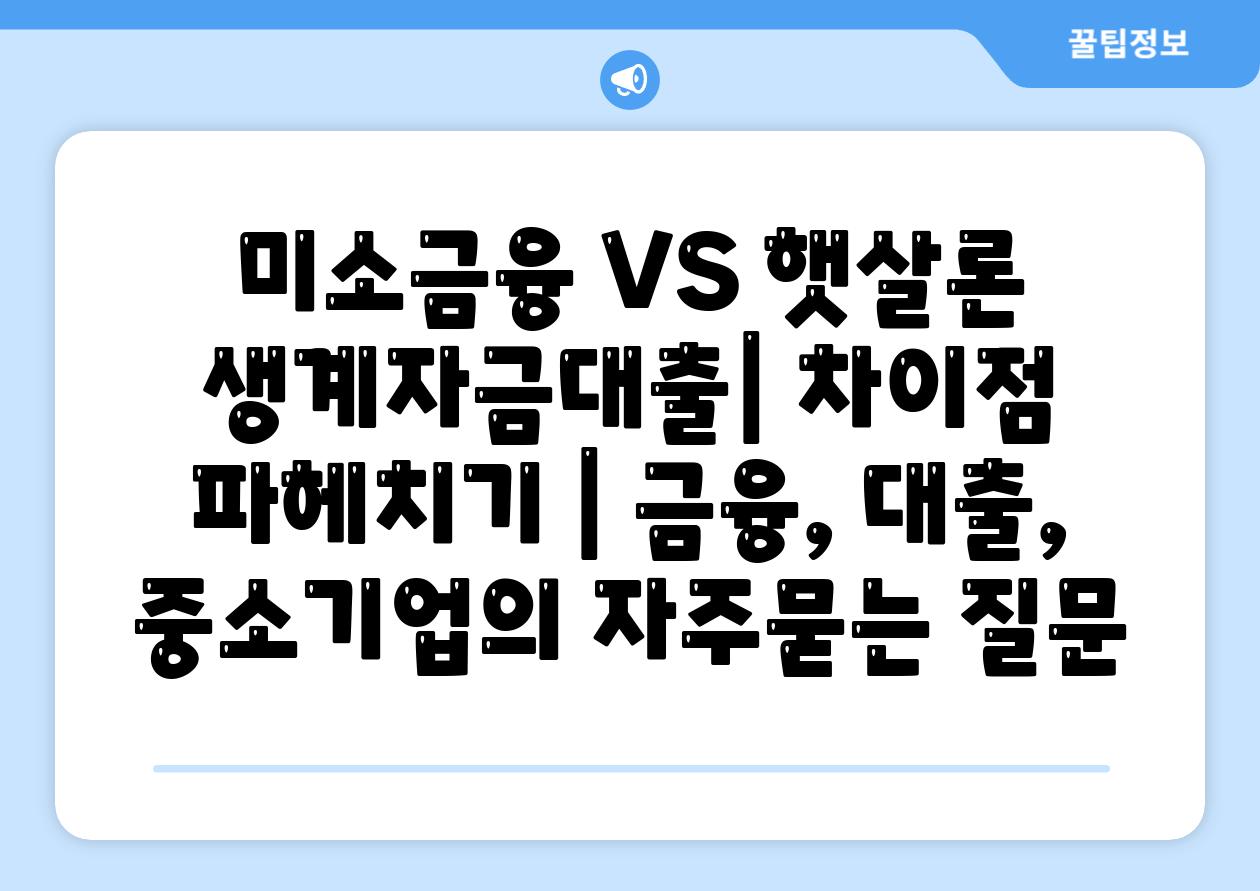 꿀팁정보

미소금융 VS 햇살론 생계자금대출| 차이점 파헤치기 | 금융, 대출, 중소기업의 자주묻는 질문